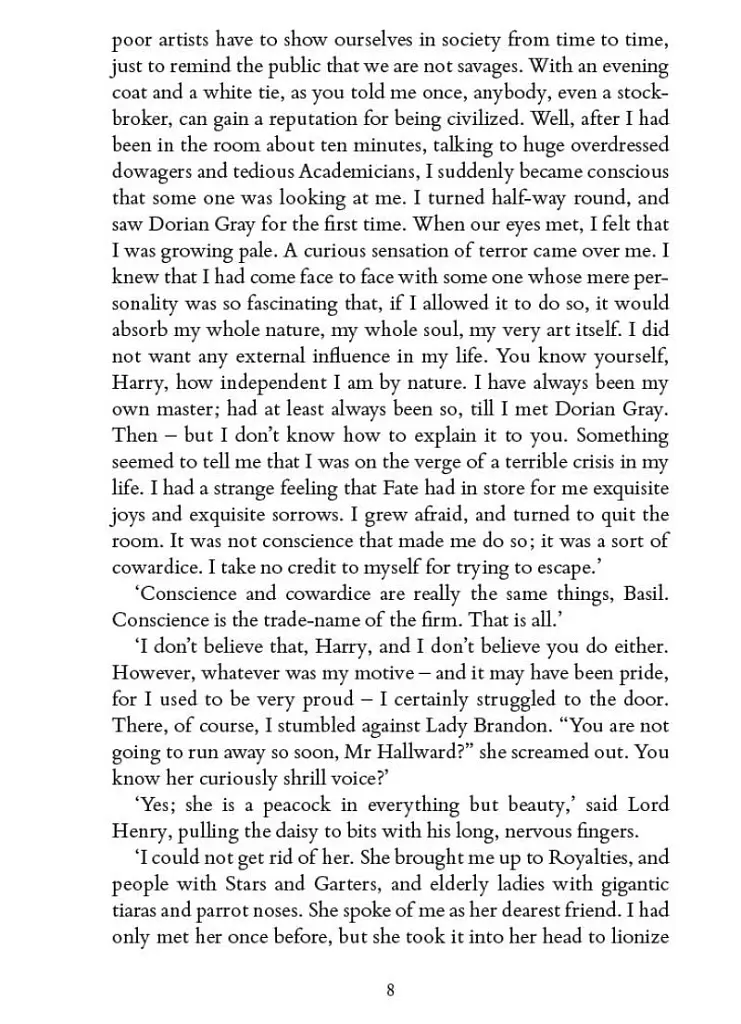 poor artists have to show ourselves in society from time to time, just to remind the public that we are not savages. With an evening coat and a white tie, as you told me once, anybody, even a stockbroker, can gain a reputation for being civilized. Well, after I had been in the room about ten minutes, talking to huge overdressed dowagers and tedious Academicians, I suddenly became conscious that some one was looking at me. I turned half-way round, and saw Dorian Gray for the first time. When our eyes met, I felt that I was growing pale. A curious sensation of terror came over me. I knew that I had come face to face with some one whose mere personality was so fascinating that, if I allowed it to do so, it would absorb my whole nature, my whole soul, my very art itself. I did not want any external influence in my life. You know yourself, Harry, how independent I am by nature. I have always been my own master; had at least always been so, till I met Dorian Gray. Then – but I don't know how to explain it to you. Something seemed to tell me that I was on the verge of a terrible crisis in my life. I had a strange feeling that Fate had in store for me exquisite joys and exquisite sorrows. I grew afraid, and turned to quit the room. It was not conscience that made me do so; it was a sort of cowardice. I take no credit to myself for trying to escape.'

'Conscience and cowardice are really the same things, Basil. Conscience is the trade-name of the firm. That is all.'

'I don't believe that, Harry, and I don't believe you do either. However, whatever was my motive – and it may have been pride, for I used to be very proud – I certainly struggled to the door. There, of course, I stumbled against Lady Brandon. "You are not going to run away so soon, Mr Hallward?" she screamed out. You know her curiously shrill voice?'

'Yes; she is a peacock in everything but beauty,' said Lord Henry, pulling the daisy to bits with his long, nervous fingers.

'I could not get rid of her. She brought me up to Royalties, and people with Stars and Garters, and elderly ladies with gigantic tiaras and parrot noses. She spoke of me as her dearest friend. I had only met her once before, but she took it into her head to lionize

8